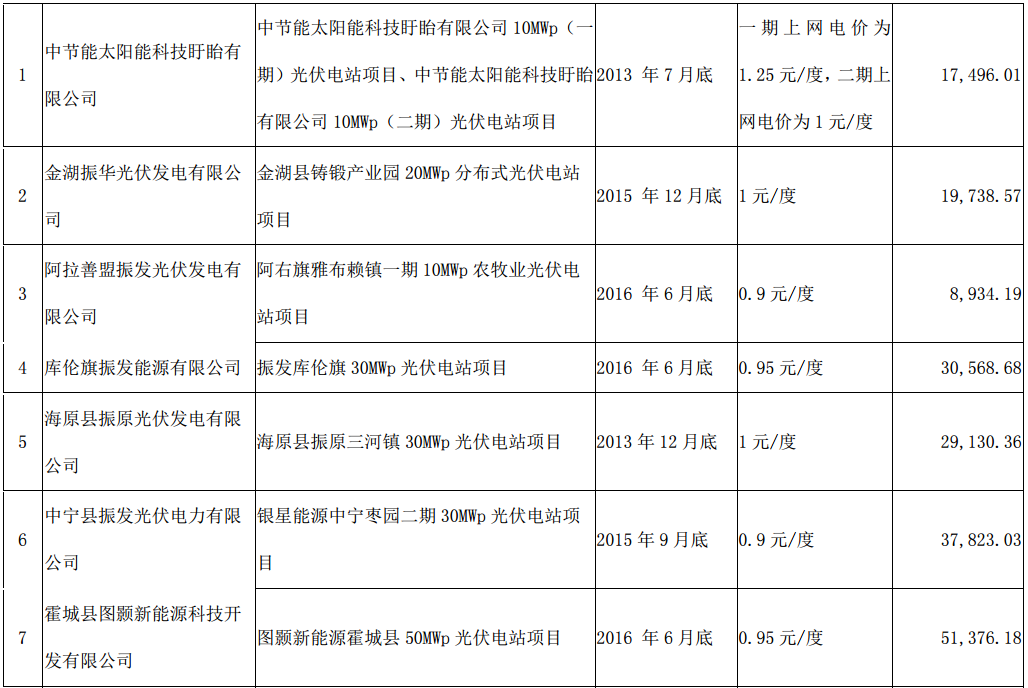 | 1 | 中节能太阳能科技盱眙有限公司 | 中节能太阳能科技盱眙有限公司10MWp（一期）光伏电站项目、中节能太阳能科技盱眙有限公司10MWp（二期）光伏电站项目 | 2013年7月底 | 一期上网电价为1.25元/度，二期上网电价为1元/度 | 17,496.01 |
|---|---|---|---|---|---|
| 2 | 金湖振华光伏发电有限公司 | 金湖县铸锻产业园20MWp分布式光伏电站项目 | 2015年12月底 | 1元/度 | 19,738.57 |
| 3 | 阿拉善盟振发光伏发电有限公司 | 阿右旗雅布赖镇一期10MWp农牧业光伏电站项目 | 2016年6月底 | 0.9元/度 | 8,934.19 |
| 4 | 库伦旗振发能源有限公司 | 振发库伦旗30MWp光伏电站项目 | 2016年6月底 | 0.95元/度 | 30,568.68 |
| 5 | 海原县振原光伏发电有限公司 | 海原县振原三河镇30MWp光伏电站项目 | 2013年12月底 | 1元/度 | 29,130.36 |
| 6 | 中宁县振发光伏电力有限公司 | 银星能源中宁枣园二期30MWp光伏电站项目 | 2015年9月底 | 0.9元/度 | 37,823.03 |
| 7 | 霍城县图颢新能源科技开发有限公司 | 图颢新能源霍城县50MWp光伏电站项目 | 2016年6月底 | 0.95元/度 | 51,376.18 |